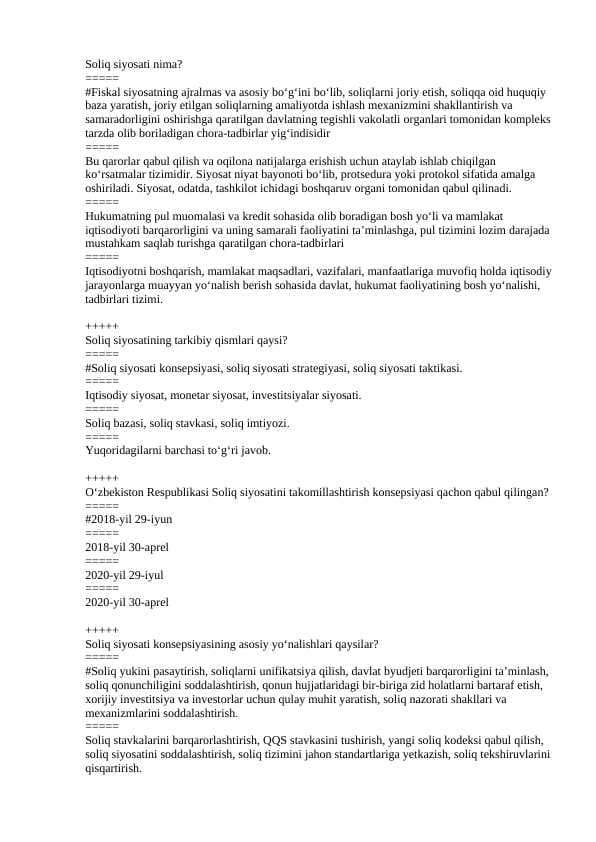 Soliq siyosati nima?
=====
#Fiskal siyosatning ajralmas va asosiy bo‘g‘ini bo‘lib, soliqlarni joriy etish, soliqqa oid huquqiy baza yaratish, joriy etilgan soliqlarning amaliyotda ishlash mexanizmini shakllantirish va samaradorligini oshirishga qaratilgan davlatning tegishli vakolatli organlari tomonidan kompleks tarzda olib boriladigan chora-tadbirlar yig‘indisidir
=====
Bu qarorlar qabul qilish va oqilona natijalarga erishish uchun ataylab ishlab chiqilgan ko‘rsatmalar tizimidir. Siyosat niyat bayonoti bo‘lib, protsedura yoki protokol sifatida amalga oshiriladi. Siyosat, odatda, tashkilot ichidagi boshqaruv organi tomonidan qabul qilinadi.
=====
Hukumatning pul muomalasi va kredit sohasida olib boradigan bosh yo‘li va mamlakat iqtisodiyoti barqarorligini va uning samarali faoliyatini ta’minlashga, pul tizimini lozim darajada mustahkam saqlab turishga qaratilgan chora-tadbirlari
=====
Iqtisodiyotni boshqarish, mamlakat maqsadlari, vazifalari, manfaatlariga muvofiq holda iqtisodiy jarayonlarga muayyan yo‘nalish berish sohasida davlat, hukumat faoliyatining bosh yo‘nalishi, tadbirlari tizimi.

+++++
Soliq siyosatining tarkibiy qismlari qaysi?
=====
#Soliq siyosati konsepsiyasi, soliq siyosati strategiyasi, soliq siyosati taktikasi.
=====
Iqtisodiy siyosat, monetar siyosat, investitsiyalar siyosati.
=====
Soliq bazasi, soliq stavkasi, soliq imtiyozi.
=====
Yuqoridagilarni barchasi to‘g‘ri javob.

+++++
O‘zbekiston Respublikasi Soliq siyosatini takomillashtirish konsepsiyasi qachon qabul qilingan?
=====
#2018-yil 29-iyun
=====
2018-yil 30-aprel
=====
2020-yil 29-iyul
=====
2020-yil 30-aprel

+++++
Soliq siyosati konsepsiyasining asosiy yo‘nalishlari qaysilar?
=====
#Soliq yukini pasaytirish, soliqlarni unifikatsiya qilish, davlat byudjeti barqarorligini ta’minlash, soliq qonunchiligini soddalashtirish, qonun hujjatlaridagi bir-biriga zid holatlarni bartaraf etish, xorijiy investitsiya va investorlar uchun qulay muhit yaratish, soliq nazorati shakllari va mexanizmlarini soddalashtirish.
=====
Soliq stavkalarini barqarorlashtirish, QQS stavkasini tushirish, yangi soliq kodeksi qabul qilish, soliq siyosatini soddalashtirish, soliq tizimini jahon standartlariga yetkazish, soliq tekshiruvlarini qisqartirish.